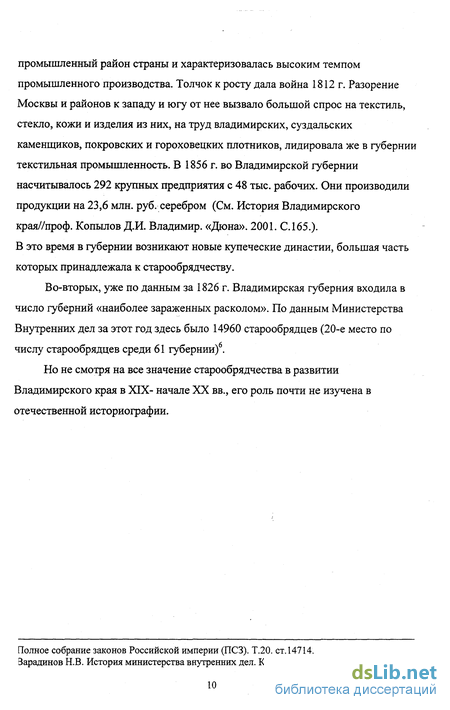 промышленный район страны и характеризовалась высоким темпом промышленного производства. Толчок к росту дала война 1812 г. Разорение Москвы и районов к западу и югу от нее вызвало большой спрос на текстиль, стекло, кожи и изделия из них, на труд владимирских, суздальских каменщиков, покровских и гороховецких плотников, лидировала же в губернии текстильная промышленность. В 1856 г. во Владимирской губернии насчитывалось 292 крупных предприятия с 48 тыс. рабочих. Они производили продукции на 23,6 млн. руб. серебром (См. История Владимирского края//проф. Копылов Д.И. Владимир. «Дюна». 2001. С.165.).
В это время в губернии возникают новые купеческие династии, большая часть которых принадлежала к старообрядчеству.

Во-вторых, уже по данным за 1826 г. Владимирская губерния входила в число губерний «наиболее зараженных расколом». По данным Министерства Внутренних дел за этот год здесь было 14960 старообрядцев (20-е место по числу старообрядцев среди 61 губернии)$^6$.

Но не смотря на все значение старообрядчества в развитии Владимирского края в XIX- начале XX вв., его роль почти не изучена в отечественной историографии.

Полное собрание законов Российской империи (ПСЗ). Т.20. ст.14714.
Зарадинов Н.В. История министерства внутренних дел. К

10

dsLib.net
библиотека диссертаций